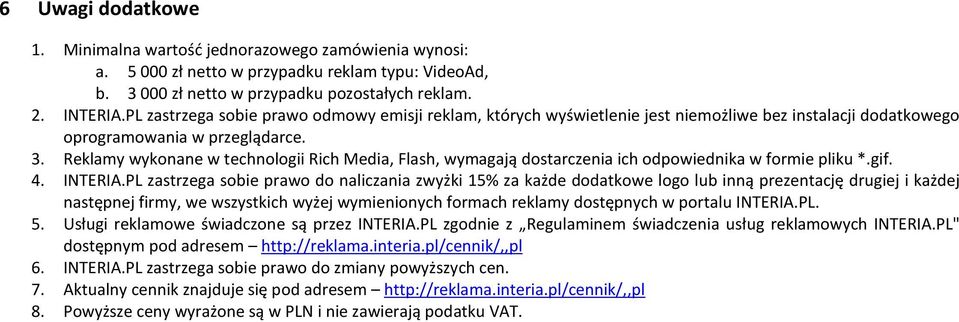 6 Uwagi dodatkowe

1. Minimalna wartość jednorazowego zamówienia wynosi:
a. 5 000 zł netto w przypadku reklam typu: VideoAd,
b. 3 000 zł netto w przypadku pozostałych reklam.
2. INTERIA.PL zastrzega sobie prawo odmowy emisji reklam, których wyświetlenie jest niemożliwe bez instalacji dodatkowego oprogramowania w przeglądarce.
3. Reklamy wykonane w technologii Rich Media, Flash, wymagają dostarczenia ich odpowiednika w formie pliku *.gif.
4. INTERIA.PL zastrzega sobie prawo do naliczania zwyżki 15% za każde dodatkowe logo lub inną prezentację drugiej i każdej następnej firmy, we wszystkich wyżej wymienionych formach reklamy dostępnych w portalu INTERIA.PL.
5. Usługi reklamowe świadczone są przez INTERIA.PL zgodnie z „Regulaminem świadczenia usług reklamowych INTERIA.PL" dostępnym pod adresem – http://reklama.interia.pl/cennik/,,pl
6. INTERIA.PL zastrzega sobie prawo do zmiany powyższych cen.
7. Aktualny cennik znajduje się pod adresem – http://reklama.interia.pl/cennik/,,pl
8. Powyższe ceny wyrażone są w PLN i nie zawierają podatku VAT.